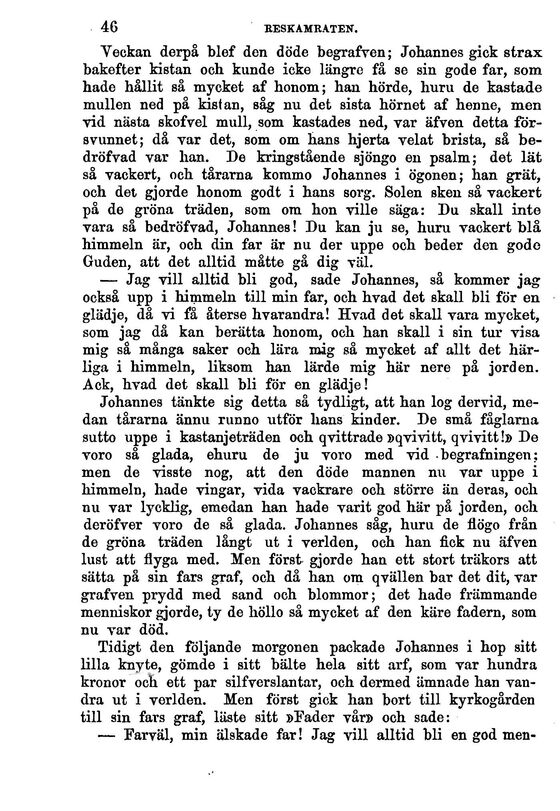 46 RESKAMRATEN.

Veckan derpå blef den döde begrafven; Johannes gick strax bakefter kistan och kunde icke längre få se sin gode far, som hade hållit så mycket af honom; han hörde, huru de kastade mullen ned på kistan, såg nu det sista hörnet af henne, men vid nästa skofvel mull, som kastades ned, var äfven detta försvunnet; då var det, som om hans hjerta velat brista, så bedröfvad var han. De kringstående sjöngo en psalm; det lät så vackert, och tårarna kommo Johannes i ögonen; han grät, och det gjorde honom godt i hans sorg. Solen sken så vackert på de gröna träden, som om hon ville säga: Du skall inte vara så bedröfvad, Johannes! Du kan ju se, huru vackert blå himmeln är, och din far är nu der uppe och beder den gode Guden, att det alltid måtte gå dig väl.

— Jag vill alltid bli god, sade Johannes, så kommer jag också upp i himmeln till min far, och hvad det skall bli för en glädje, då vi få återse hvarandra! Hvad det skall vara mycket, som jag då kan berätta honom, och han skall i sin tur visa mig så många saker och lära mig så mycket af allt det härliga i himmeln, liksom han lärde mig här nere på jorden. Ack, hvad det skall bli för en glädje!

Johannes tänkte sig detta så tydligt, att han log dervid, medan tårarna ännu runno utför hans kinder. De små fåglarna sutto uppe i kastanjeträden och qvittrade »qvivitt, qvivitt!» De voro så glada, ehuru de ju voro med vid begrafningen; men de visste nog, att den döde mannen nu var uppe i himmeln, hade vingar, vida vackrare och större än deras, och nu var lycklig, emedan han hade varit god här på jorden, och deröfver voro de så glada. Johannes såg, huru de flögo från de gröna träden långt ut i verlden, och han fick nu äfven lust att flyga med. Men först gjorde han ett stort träkors att sätta på sin fars graf, och då han om qvällen bar det dit, var grafven prydd med sand och blommor; det hade främmande menniskor gjorde, ty de höllo så mycket af den käre fadern, som nu var död.

Tidigt den följande morgonen packade Johannes i hop sitt lilla knyte, gömde i sitt bälte hela sitt arf, som var hundra kronor och ett par silfverslantar, och dermed ämnade han vandra ut i verlden. Men först gick han bort till kyrkogården till sin fars graf, läste sitt »Fader vår» och sade:

— Farväl, min älskade far! Jag vill alltid bli en god men-